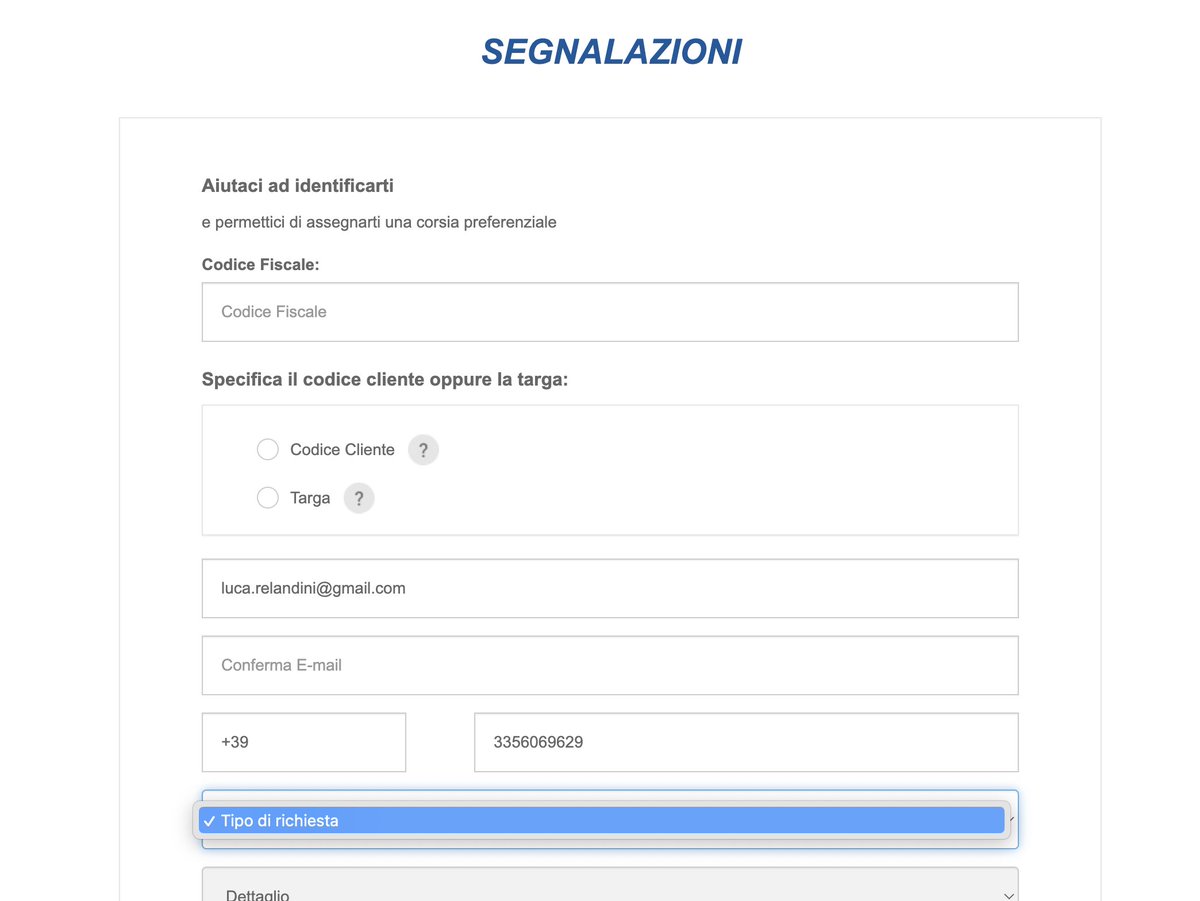 SEGNALAZIONI

Aiutaci ad identificarti

e permettici di assegnarti una corsia preferenziale

Codice Fiscale:

Codice Fiscale

Specifica il codice cliente oppure la targa:

Codice Cliente ?

Targa ?

luca.relandini@gmail.com

Conferma E-mail

+39

3356069629

✓ Tipo di richiesta

Dettaglio